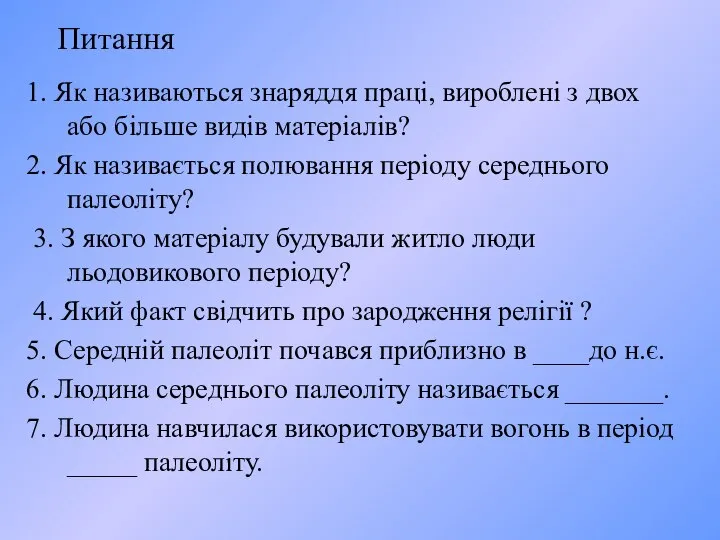 Питання

1. Як називаються знаряддя праці, вироблені з двох або більше видів матеріалів?

2. Як називається полювання періоду середнього палеоліту?

3. З якого матеріалу будували житло люди льодовикового періоду?

4. Який факт свідчить про зародження релігії ?

5. Середній палеоліт почався приблизно в ____до н.є.

6. Людина середнього палеоліту називається _______.

7. Людина навчилася використовувати вогонь в період _____ палеоліту.